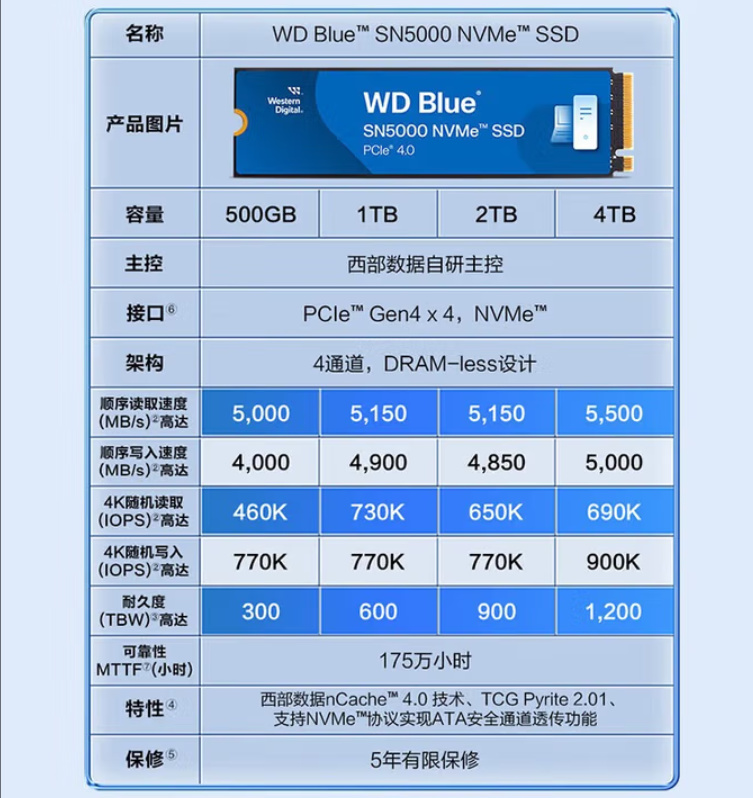 | 名称 | WD Blue™ SN5000 NVMe™ SSD | | | |
|---|---|---|---|---|
| 产品图片 | Western Digital. WD Blue® SN5000 NVMe™ SSD PCIe® 4.0 | | | |
| 容量 | 500GB | 1TB | 2TB | 4TB |
| 主控 | 西部数据自研主控 | | | |
| 接口⑥ | PCIe™ Gen4 x 4，NVMe™ | | | |
| 架构 | 4通道，DRAM-less设计 | | | |
| 顺序读取速度 (MB/s)②高达 | 5,000 | 5,150 | 5,150 | 5,500 |
| 顺序写入速度 (MB/s)②高达 | 4,000 | 4,900 | 4,850 | 5,000 |
| 4K随机读取 (IOPS)②高达 | 460K | 730K | 650K | 690K |
| 4K随机写入 (IOPS)②高达 | 770K | 770K | 770K | 900K |
| 耐久度 (TBW)③高达 | 300 | 600 | 900 | 1,200 |
| 可靠性 MTTF⑦(小时) | 175万小时 | | | |
| 特性④ | 西部数据nCache™ 4.0 技术、TCG Pyrite 2.01、支持NVMe™协议实现ATA安全通道透传功能 | | | |
| 保修⑤ | 5年有限保修 | | | |